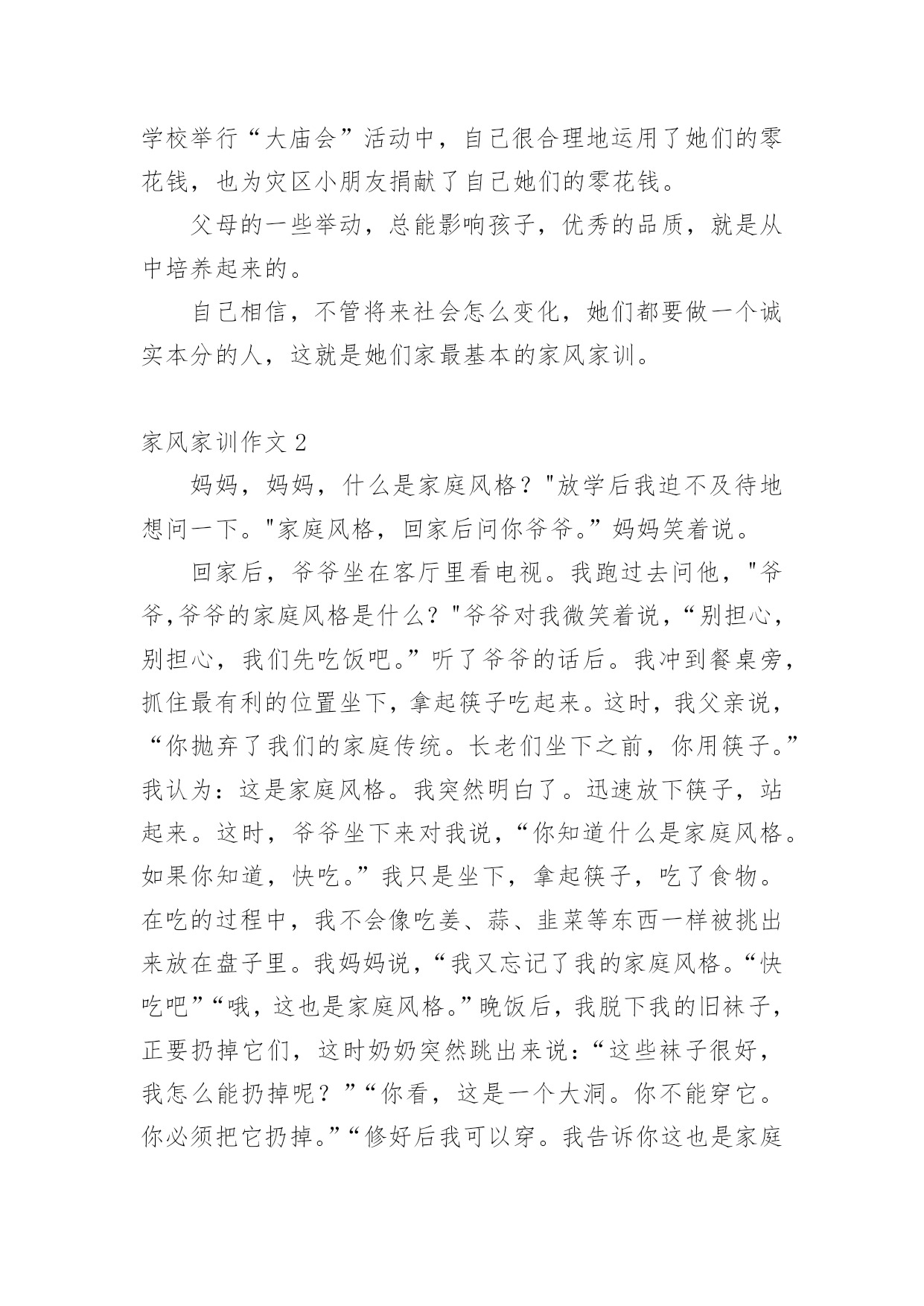 学校举行“大庙会”活动中，自己很合理地运用了她们的零花钱，也为灾区小朋友捐献了自己她们的零花钱。

父母的一些举动，总能影响孩子，优秀的品质，就是从中培养起来的。

自己相信，不管将来社会怎么变化，她们都要做一个诚实本分的人，这就是她们家最基本的家风家训。

家风家训作文 2

妈妈，妈妈，什么是家庭风格？"放学后我迫不及待地想问一下。"家庭风格，回家后问你爷爷。”妈妈笑着说。

回家后，爷爷坐在客厅里看电视。我跑过去问他，"爷爷,爷爷的家庭风格是什么？"爷爷对我微笑着说，“别担心，别担心，我们先吃饭吧。”听了爷爷的话后。我冲到餐桌旁，抓住最有利的位置坐下，拿起筷子吃起来。这时，我父亲说，“你抛弃了我们的家庭传统。长老们坐下之前，你用筷子。”我认为：这是家庭风格。我突然明白了。迅速放下筷子，站起来。这时，爷爷坐下来对我说，“你知道什么是家庭风格。如果你知道，快吃。”我只是坐下，拿起筷子，吃了食物。在吃的过程中，我不会像吃姜、蒜、韭菜等东西一样被挑出来放在盘子里。我妈妈说，“我又忘记了我的家庭风格。“快吃吧”“哦，这也是家庭风格。”晚饭后，我脱下我的旧袜子，正要扔掉它们，这时奶奶突然跳出来说：“这些袜子很好，我怎么能扔掉呢？”“你看，这是一个大洞。你不能穿它。你必须把它扔掉。”“修好后我可以穿。我告诉你这也是家庭